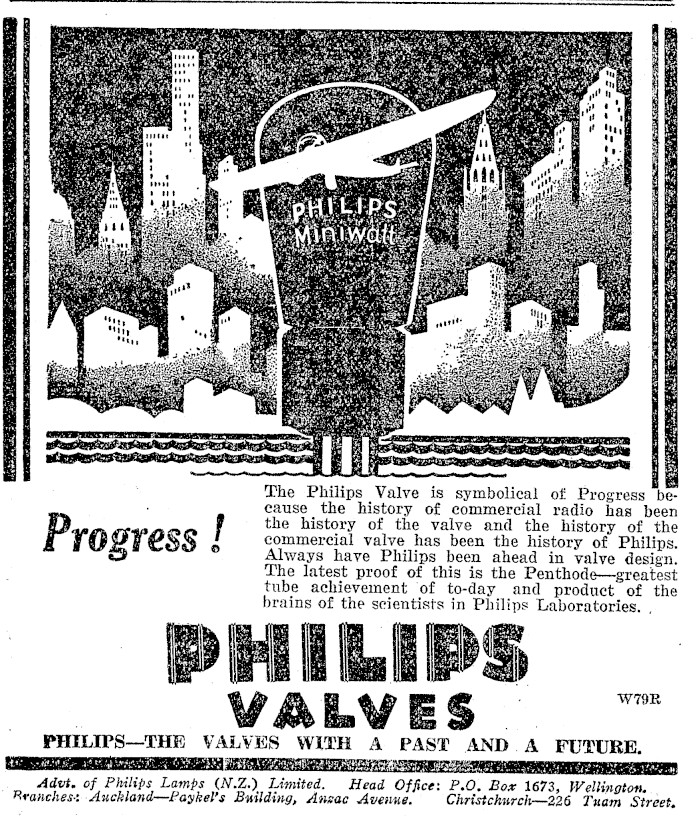 PHILIPS
Miniwatt

Progress !

The Philips Valve is symbolical of Progress because the history of commercial radio has been the history of the valve and the history of the commercial valve has been the history of Philips. Always have Philips been ahead in valve design. The latest proof of this is the Penthode—greatest tube achievement of to-day and product of the brains of the scientists in Philips Laboratories.

PHILIPS
VALVES

W79R

PHILIPS—THE VALVES WITH A PAST AND A FUTURE.

Advt. of Philips Lamps (N.Z.) Limited. Head Office: P.O. Box 1673, Wellington.
Branches: Auckland—Paykel's Building, Anzac Avenue. Christchurch—226 Tuam Street.